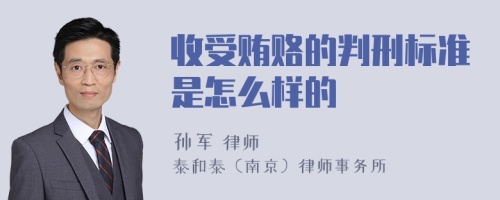 收受贿赂的判刑标准是怎么样的

孙军 律师
泰和泰（南京）律师事务所